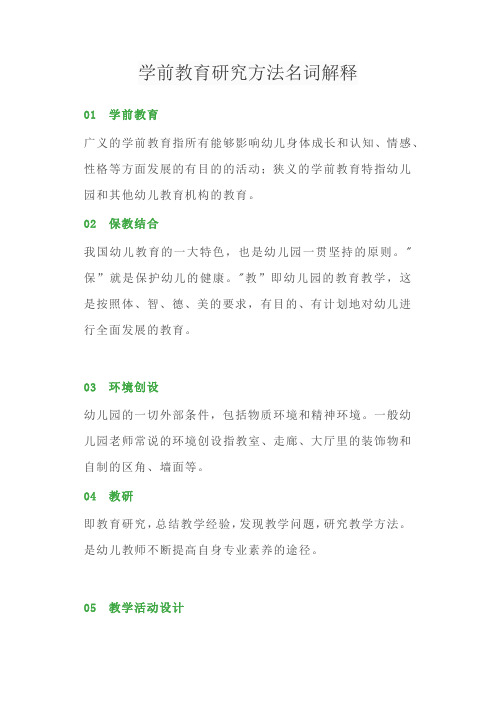 学前教育研究方法名词解释

01 学前教育

广义的学前教育指所有能够影响幼儿身体成长和认知、情感、性格等方面发展的有目的的活动；狭义的学前教育特指幼儿园和其他幼儿教育机构的教育。

02 保教结合

我国幼儿教育的一大特色，也是幼儿园一贯坚持的原则。"保"就是保护幼儿的健康。"教"即幼儿园的教育教学，这是按照体、智、德、美的要求，有目的、有计划地对幼儿进行全面发展的教育。

03 环境创设

幼儿园的一切外部条件，包括物质环境和精神环境。一般幼儿园老师常说的环境创设指教室、走廊、大厅里的装饰物和自制的区角、墙面等。

04 教研

即教育研究，总结教学经验，发现教学问题，研究教学方法。是幼儿教师不断提高自身专业素养的途径。

05 教学活动设计